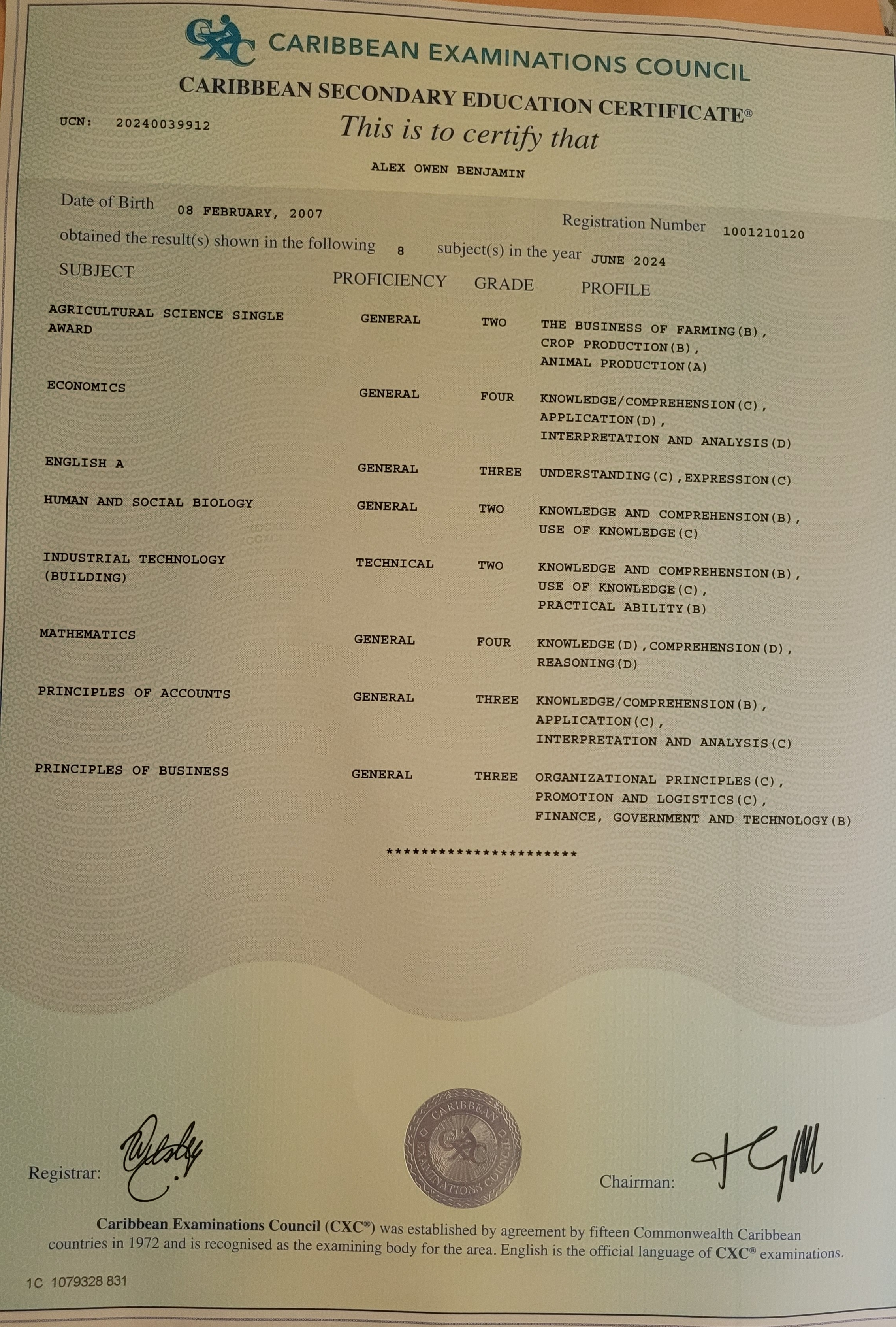 CXC CARIBBEAN EXAMINATIONS COUNCIL

CARIBBEAN SECONDARY EDUCATION CERTIFICATE®

UCN: 20240039912

This is to certify that

ALEX OWEN BENJAMIN

Date of Birth 08 FEBRUARY, 2007

Registration Number 1001210120

obtained the result(s) shown in the following 8 subject(s) in the year JUNE 2024

| SUBJECT | PROFICIENCY | GRADE | PROFILE |
|---|---|---|---|
| AGRICULTURAL SCIENCE SINGLE AWARD | GENERAL | TWO | THE BUSINESS OF FARMING(B), CROP PRODUCTION(B), ANIMAL PRODUCTION(A) |
| ECONOMICS | GENERAL | FOUR | KNOWLEDGE/COMPREHENSION(C), APPLICATION(D), INTERPRETATION AND ANALYSIS(D) |
| ENGLISH A | GENERAL | THREE | UNDERSTANDING(C),EXPRESSION(C) |
| HUMAN AND SOCIAL BIOLOGY | GENERAL | TWO | KNOWLEDGE AND COMPREHENSION(B), USE OF KNOWLEDGE(C) |
| INDUSTRIAL TECHNOLOGY (BUILDING) | TECHNICAL | TWO | KNOWLEDGE AND COMPREHENSION(B), USE OF KNOWLEDGE(C), PRACTICAL ABILITY(B) |
| MATHEMATICS | GENERAL | FOUR | KNOWLEDGE(D),COMPREHENSION(D), REASONING(D) |
| PRINCIPLES OF ACCOUNTS | GENERAL | THREE | KNOWLEDGE/COMPREHENSION(B), APPLICATION(C), INTERPRETATION AND ANALYSIS(C) |
| PRINCIPLES OF BUSINESS | GENERAL | THREE | ORGANIZATIONAL PRINCIPLES(C), PROMOTION AND LOGISTICS(C), FINANCE, GOVERNMENT AND TECHNOLOGY(B) |

**********************

Registrar:

CARIBBEAN EXAMINATIONS COUNCIL

Chairman:

Caribbean Examinations Council (CXC®) was established by agreement by fifteen Commonwealth Caribbean countries in 1972 and is recognised as the examining body for the area. English is the official language of CXC® examinations.

1C 1079328 831